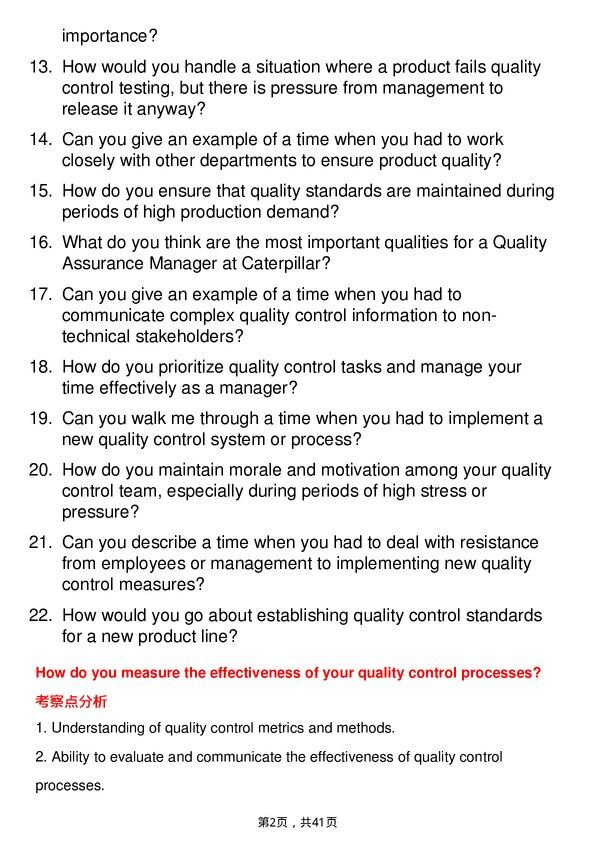 importance?

13. How would you handle a situation where a product fails quality control testing, but there is pressure from management to release it anyway?

14. Can you give an example of a time when you had to work closely with other departments to ensure product quality?

15. How do you ensure that quality standards are maintained during periods of high production demand?

16. What do you think are the most important qualities for a Quality Assurance Manager at Caterpillar?

17. Can you give an example of a time when you had to communicate complex quality control information to non-technical stakeholders?

18. How do you prioritize quality control tasks and manage your time effectively as a manager?

19. Can you walk me through a time when you had to implement a new quality control system or process?

20. How do you maintain morale and motivation among your quality control team, especially during periods of high stress or pressure?

21. Can you describe a time when you had to deal with resistance from employees or management to implementing new quality control measures?

22. How would you go about establishing quality control standards for a new product line?

How do you measure the effectiveness of your quality control processes?

考察点分析

1. Understanding of quality control metrics and methods.

2. Ability to evaluate and communicate the effectiveness of quality control processes.

第2页，共41页